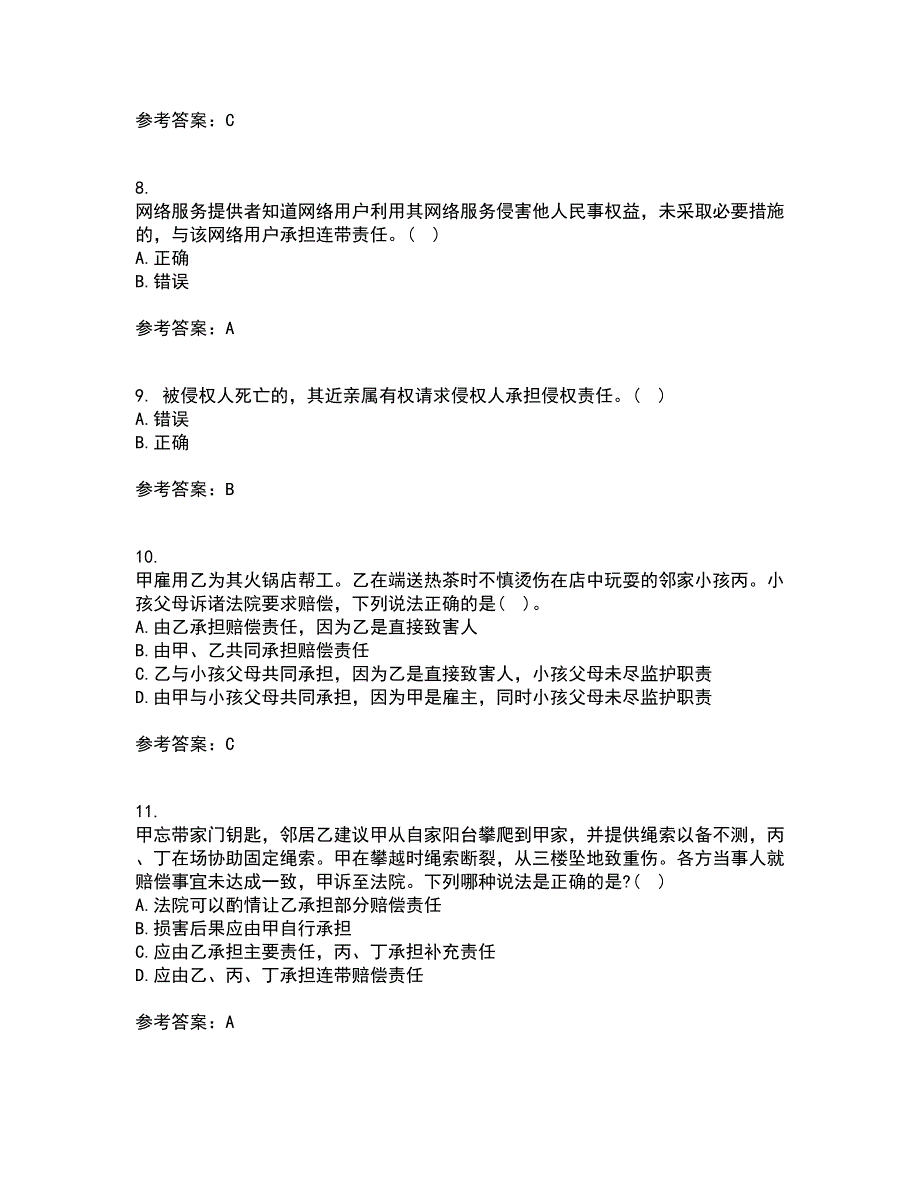 参考答案：C

8.
网络服务提供者知道网络用户利用其网络服务侵害他人民事权益，未采取必要措施的，与该网络用户承担连带责任。（ ）
A.正确
B.错误

参考答案：A

9. 被侵权人死亡的，其近亲属有权请求侵权人承担侵权责任。（ ）
A.错误
B.正确

参考答案：B

10.
甲雇用乙为其火锅店帮工。乙在端送热茶时不慎烫伤在店中玩耍的邻家小孩丙。小孩父母诉诸法院要求赔偿，下列说法正确的是（ ）。
A.由乙承担赔偿责任，因为乙是直接致害人
B.由甲、乙共同承担赔偿责任
C.乙与小孩父母共同承担，因为乙是直接致害人，小孩父母未尽监护职责
D.由甲与小孩父母共同承担，因为甲是雇主，同时小孩父母未尽监护职责

参考答案：C

11.
甲忘带家门钥匙，邻居乙建议甲从自家阳台攀爬到甲家，并提供绳索以备不测，丙、丁在场协助固定绳索。甲在攀越时绳索断裂，从三楼坠地致重伤。各方当事人就赔偿事宜未达成一致，甲诉至法院。下列哪种说法是正确的是?（ ）
A.法院可以酌情让乙承担部分赔偿责任
B.损害后果应由甲自行承担
C.应由乙承担主要责任，丙、丁承担补充责任
D.应由乙、丙、丁承担连带赔偿责任

参考答案：A